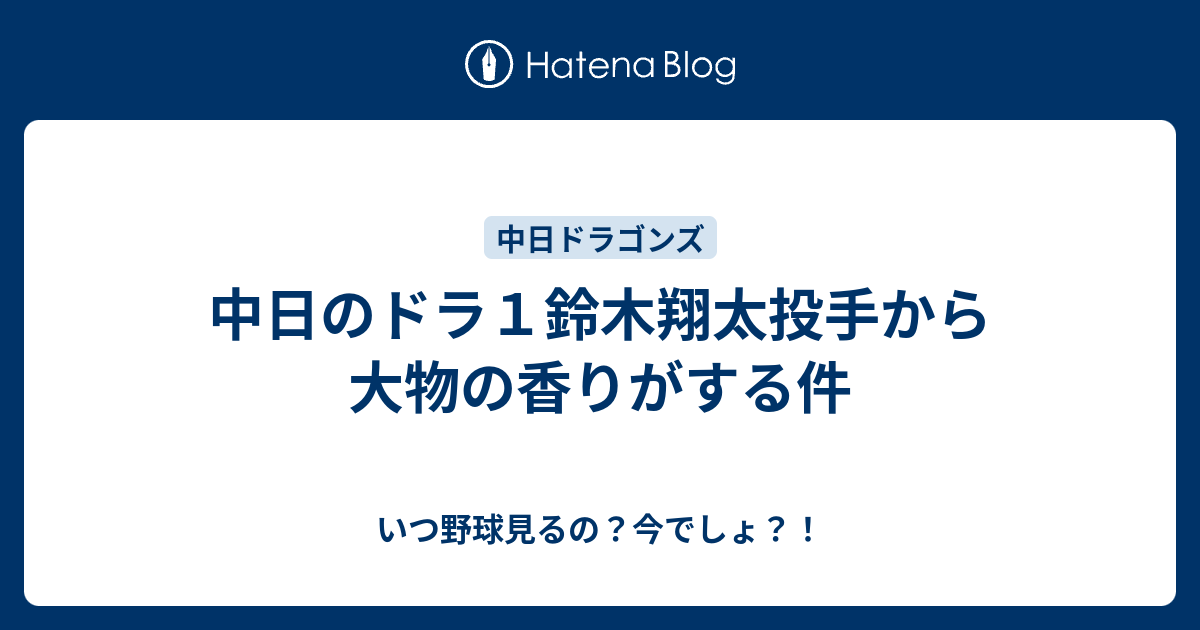 Hatena Blog

中日ドラゴンズ

中日のドラ１鈴木翔太投手から大物の香りがする件

いつ野球見るの？今でしょ？！